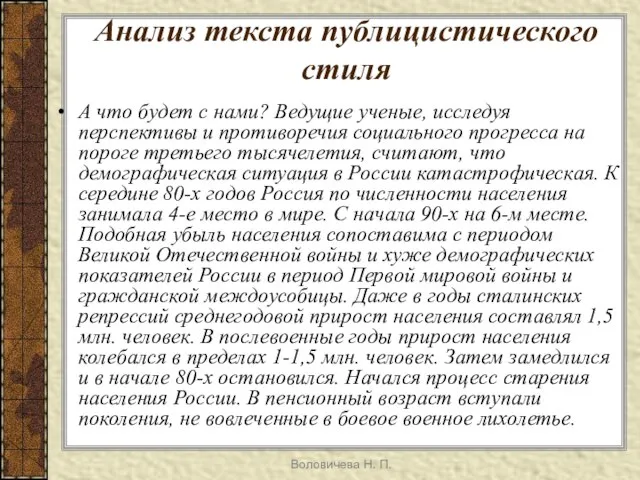 Анализ текста публицистического стиля

• А что будет с нами? Ведущие ученые, исследуя перспективы и противоречия социального прогресса на пороге третьего тысячелетия, считают, что демографическая ситуация в России катастрофическая. К середине 80-х годов Россия по численности населения занимала 4-е место в мире. С начала 90-х на 6-м месте. Подобная убыль населения сопоставима с периодом Великой Отечественной войны и хуже демографических показателей России в период Первой мировой войны и гражданской междоусобицы. Даже в годы сталинских репрессий среднегодовой прирост населения составлял 1,5 млн. человек. В послевоенные годы прирост населения колебался в пределах 1-1,5 млн. человек. Затем замедлился и в начале 80-х остановился. Начался процесс старения населения России. В пенсионный возраст вступали поколения, не вовлеченные в боевое военное лихолетье.

Воловичева Н. П.